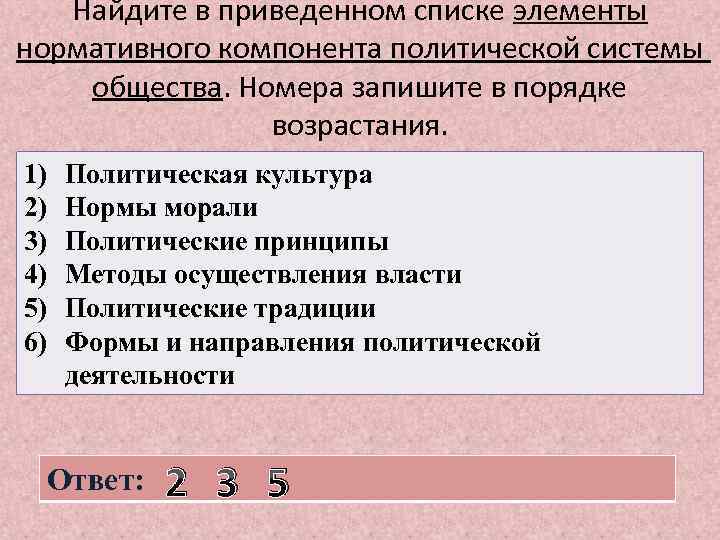 Найдите в приведенном списке элементы нормативного компонента политической системы общества. Номера запишите в порядке возрастания.

1) Политическая культура
2) Нормы морали
3) Политические принципы
4) Методы осуществления власти
5) Политические традиции
6) Формы и направления политической деятельности

Ответ: 2 3 5